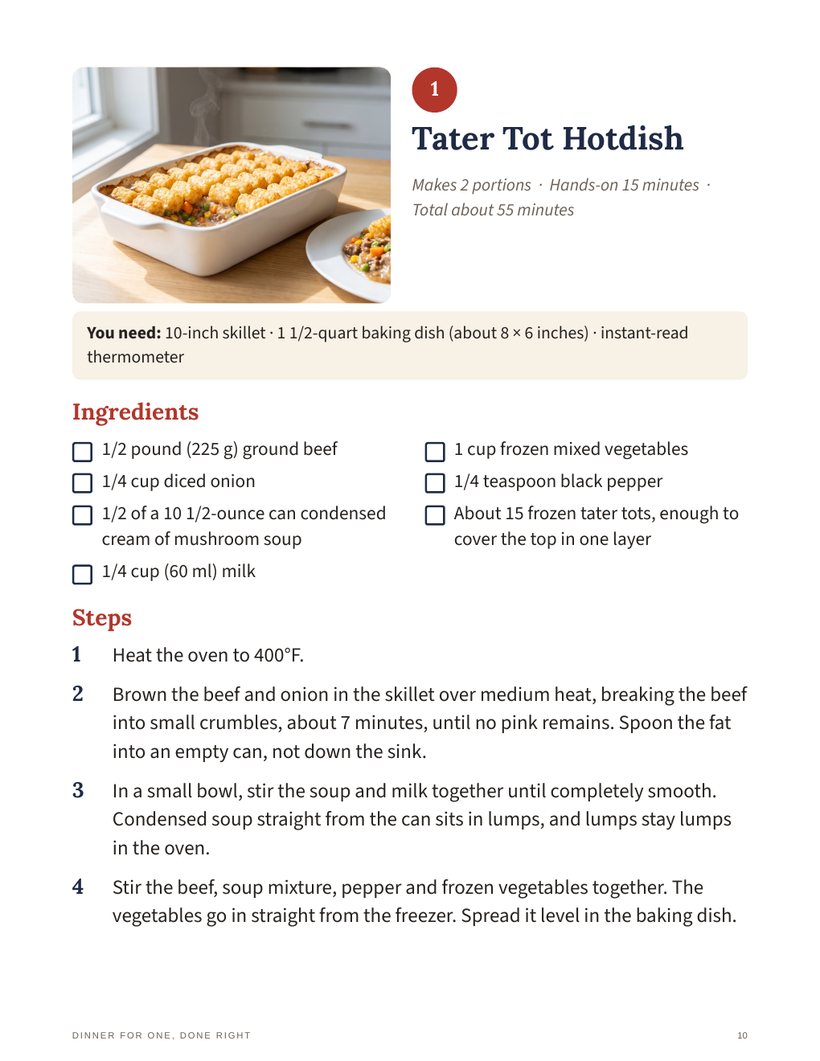 1

Tater Tot Hotdish

Makes 2 portions · Hands-on 15 minutes · Total about 55 minutes

You need: 10-inch skillet · 1 1/2-quart baking dish (about 8 × 6 inches) · instant-read thermometer

Ingredients

☐ 1/2 pound (225 g) ground beef
☐ 1/4 cup diced onion
☐ 1/2 of a 10 1/2-ounce can condensed cream of mushroom soup
☐ 1/4 cup (60 ml) milk
☐ 1 cup frozen mixed vegetables
☐ 1/4 teaspoon black pepper
☐ About 15 frozen tater tots, enough to cover the top in one layer

Steps

1 Heat the oven to 400°F.

2 Brown the beef and onion in the skillet over medium heat, breaking the beef into small crumbles, about 7 minutes, until no pink remains. Spoon the fat into an empty can, not down the sink.

3 In a small bowl, stir the soup and milk together until completely smooth. Condensed soup straight from the can sits in lumps, and lumps stay lumps in the oven.

4 Stir the beef, soup mixture, pepper and frozen vegetables together. The vegetables go in straight from the freezer. Spread it level in the baking dish.

DINNER FOR ONE, DONE RIGHT

10